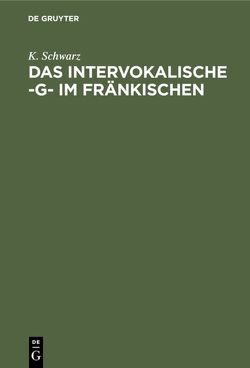 DE GRUYTER

K. Schwarz

DAS INTERVOKALISCHE -G- IM FRÄNKISCHEN

DE
G